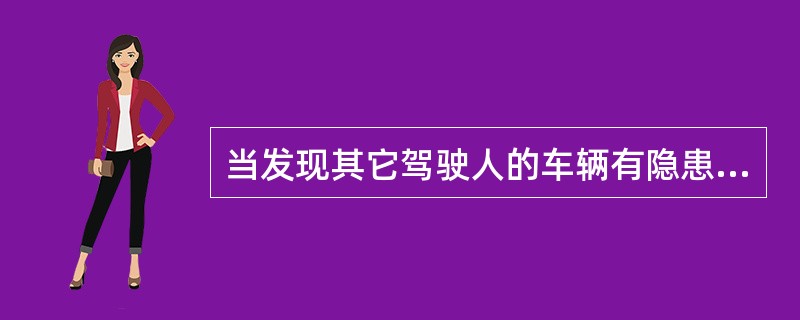 当发现其它驾驶人的车辆有隐患...